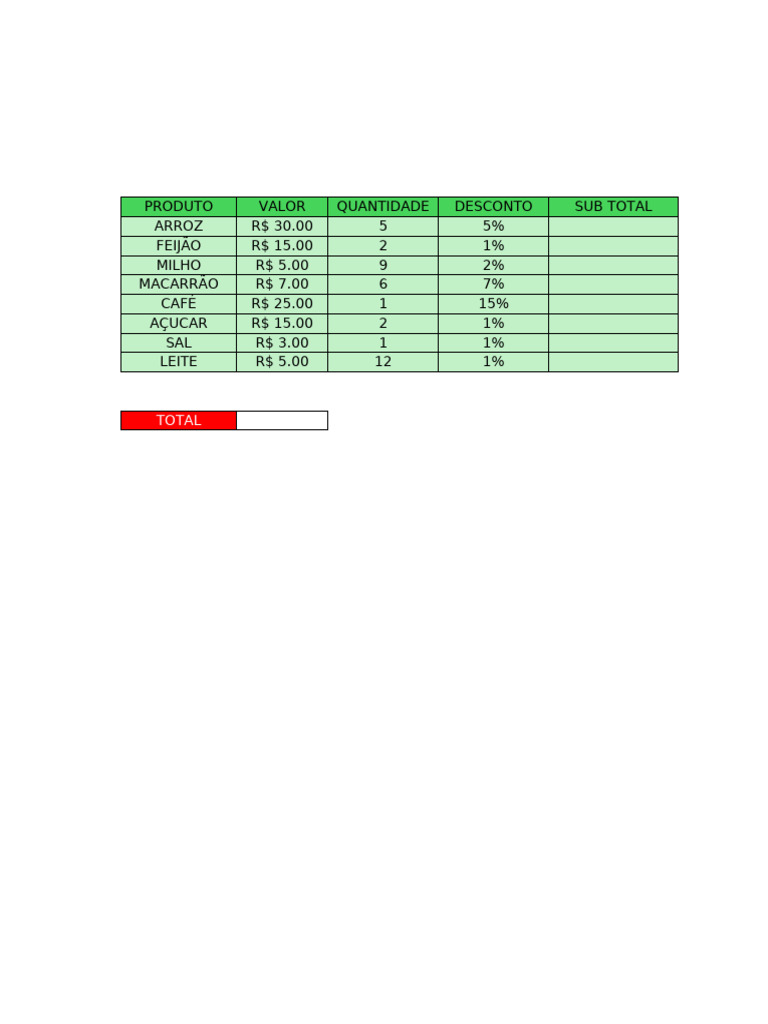 | PRODUTO | VALOR | QUANTIDADE | DESCONTO | SUB TOTAL |
|---|---|---|---|---|
| ARROZ | R$ 30.00 | 5 | 5% | |
| FEIJÃO | R$ 15.00 | 2 | 1% | |
| MILHO | R$ 5.00 | 9 | 2% | |
| MACARRÃO | R$ 7.00 | 6 | 7% | |
| CAFÉ | R$ 25.00 | 1 | 15% | |
| AÇUCAR | R$ 15.00 | 2 | 1% | |
| SAL | R$ 3.00 | 1 | 1% | |
| LEITE | R$ 5.00 | 12 | 1% | |

| TOTAL | |
|---|---|